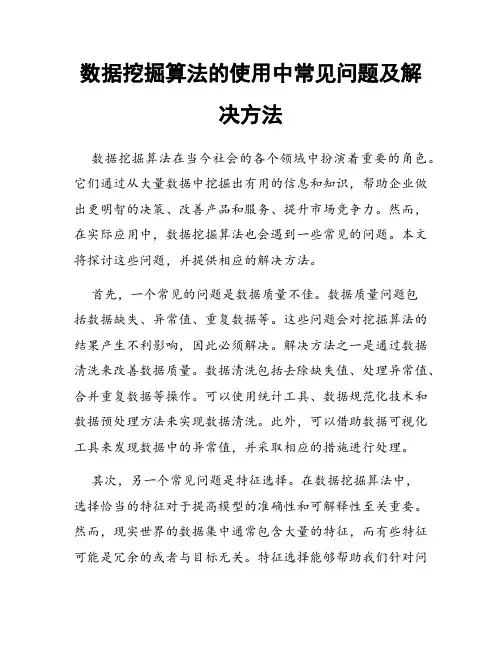 数据挖掘算法的使用中常见问题及解决方法

数据挖掘算法在当今社会的各个领域中扮演着重要的角色。它们通过从大量数据中挖掘出有用的信息和知识，帮助企业做出更明智的决策、改善产品和服务、提升市场竞争力。然而，在实际应用中，数据挖掘算法也会遇到一些常见的问题。本文将探讨这些问题，并提供相应的解决方法。

首先，一个常见的问题是数据质量不佳。数据质量问题包括数据缺失、异常值、重复数据等。这些问题会对挖掘算法的结果产生不利影响，因此必须解决。解决方法之一是通过数据清洗来改善数据质量。数据清洗包括去除缺失值、处理异常值、合并重复数据等操作。可以使用统计工具、数据规范化技术和数据预处理方法来实现数据清洗。此外，可以借助数据可视化工具来发现数据中的异常值，并采取相应的措施进行处理。

其次，另一个常见问题是特征选择。在数据挖掘算法中，选择恰当的特征对于提高模型的准确性和可解释性至关重要。然而，现实世界的数据集中通常包含大量的特征，而有些特征可能是冗余的或者与目标无关。特征选择能够帮助我们针对问